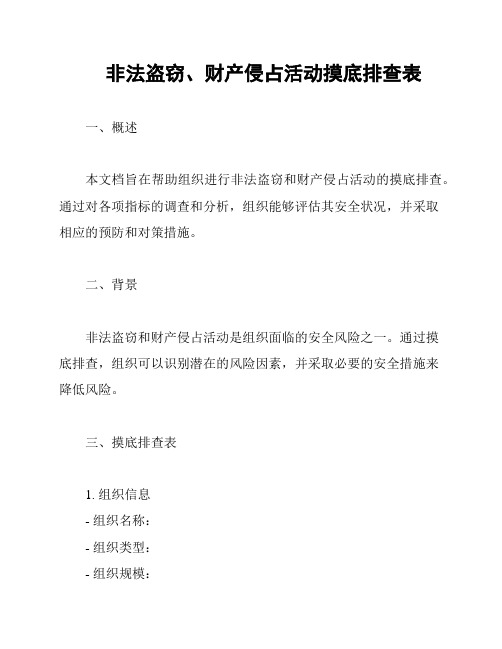 非法盗窃、财产侵占活动摸底排查表

一、概述

本文档旨在帮助组织进行非法盗窃和财产侵占活动的摸底排查。通过对各项指标的调查和分析，组织能够评估其安全状况，并采取相应的预防和对策措施。

二、背景

非法盗窃和财产侵占活动是组织面临的安全风险之一。通过摸底排查，组织可以识别潜在的风险因素，并采取必要的安全措施来降低风险。

三、摸底排查表

1. 组织信息
- 组织名称：
- 组织类型：
- 组织规模：